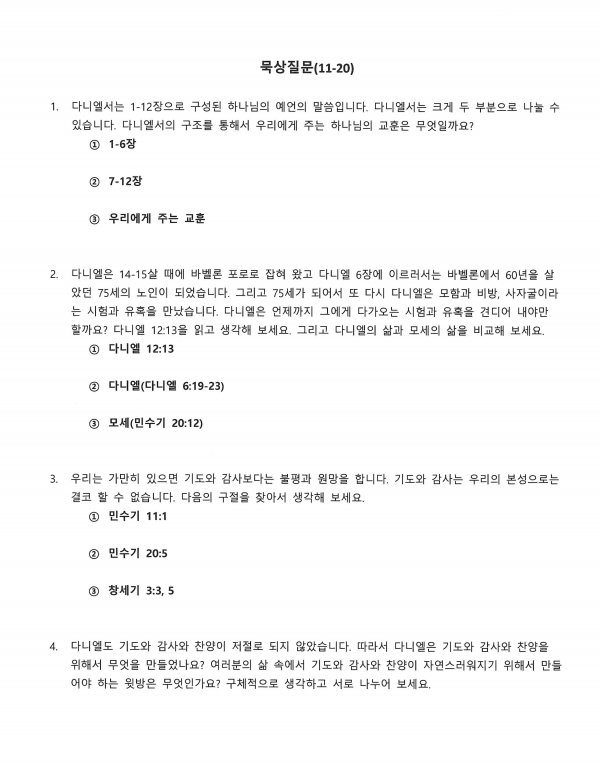 묵상질문(11-20)

1. 다니엘서는 1-12장으로 구성된 하나님의 예언의 말씀입니다. 다니엘서는 크게 두 부분으로 나눌 수 있습니다. 다니엘서의 구조를 통해서 우리에게 주는 하나님의 교훈은 무엇일까요?

① 1-6장

② 7-12장

③ 우리에게 주는 교훈

2. 다니엘은 14-15살 때에 바벨론 포로로 잡혀 왔고 다니엘 6장에 이르러서는 바벨론에서 60년을 살았던 75세의 노인이 되었습니다. 그리고 75세가 되어서 또 다시 다니엘은 모함과 비방, 사자굴이라는 시험과 유혹을 만났습니다. 다니엘은 언제까지 그에게 다가오는 시험과 유혹을 견디어 내야만 할까요? 다니엘 12:13을 읽고 생각해 보세요. 그리고 다니엘의 삶과 모세의 삶을 비교해 보세요.

① 다니엘 12:13

② 다니엘(다니엘 6:19-23)

③ 모세(민수기 20:12)

3. 우리는 가만히 있으면 기도와 감사보다는 불평과 원망을 합니다. 기도와 감사는 우리의 본성으로는 결코 할 수 없습니다. 다음의 구절을 찾아서 생각해 보세요.

① 민수기 11:1

② 민수기 20:5

③ 창세기 3:3, 5

4. 다니엘도 기도와 감사와 찬양이 저절로 되지 않았습니다. 따라서 다니엘은 기도와 감사와 찬양을 위해서 무엇을 만들었나요? 여러분의 삶 속에서 기도와 감사와 찬양이 자연스러워지기 위해서 만들어야 하는 윗방은 무엇인가요? 구체적으로 생각하고 서로 나누어 보세요.